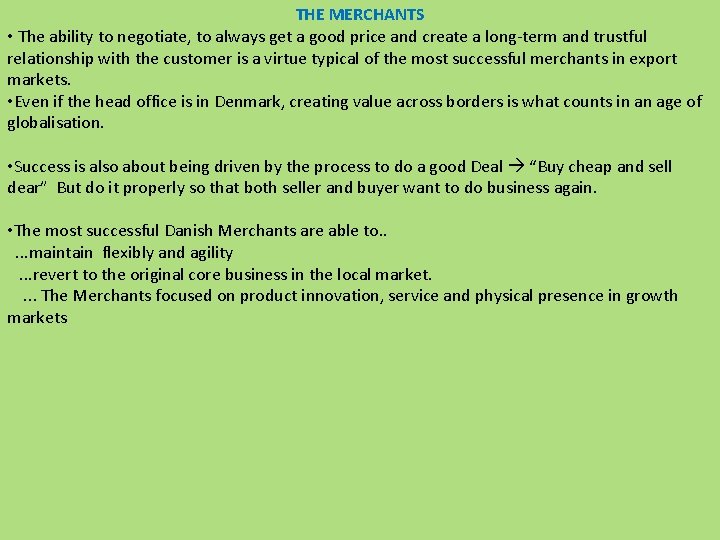 THE MERCHANTS

• The ability to negotiate, to always get a good price and create a long-term and trustful relationship with the customer is a virtue typical of the most successful merchants in export markets.

• Even if the head office is in Denmark, creating value across borders is what counts in an age of globalisation.

• Success is also about being driven by the process to do a good Deal → "Buy cheap and sell dear" But do it properly so that both seller and buyer want to do business again.

• The most successful Danish Merchants are able to..
...maintain flexibly and agility
...revert to the original core business in the local market.
... The Merchants focused on product innovation, service and physical presence in growth markets